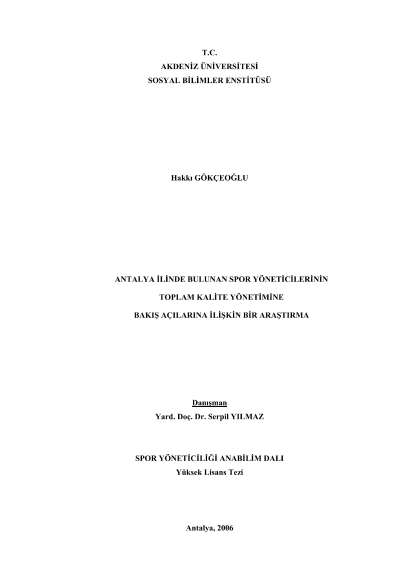 T.C.
AKDENİZ ÜNİVERSİTESİ
SOSYAL BİLİMLER ENSTİTÜSÜ

Hakkı GÖKÇEOĞLU

ANTALYA İLİNDE BULUNAN SPOR YÖNETİCİLERİNİN
TOPLAM KALİTE YÖNETİMİNE
BAKIŞ AÇILARINA İLİŞKİN BİR ARAŞTIRMA

Danışman
Yard. Doç. Dr. Serpil YILMAZ

SPOR YÖNETİCİLİĞİ ANABİLİM DALI
Yüksek Lisans Tezi

Antalya, 2006